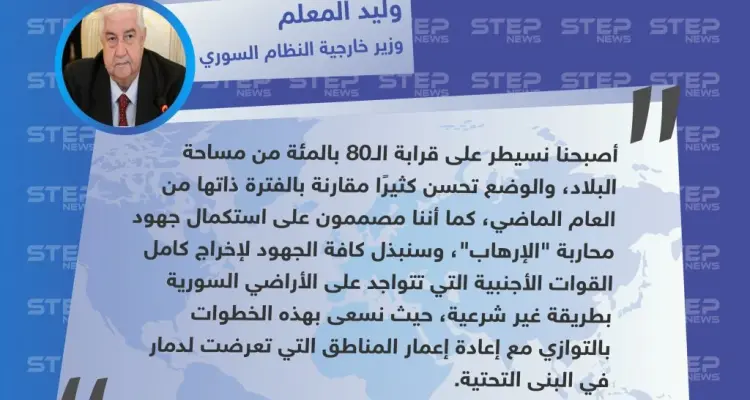 وليد المعلم
وزير خارجية النظام السوري

STEP NEWS

أصبحنا نسيطر على قرابة الـ80 بالمئة من مساحة البلاد، والوضع تحسن كثيرًا مقارنة بالفترة ذاتها من العام الماضي، كما أننا مصممون على استكمال جهود محاربة "الإرهاب"، وسنبذل كافة الجهود لإخراج كامل القوات الأجنبية التي تتواجد على الأراضي السورية بطريقة غير شرعية، حيث نسعى بهذه الخطوات بالتوازي مع إعادة إعمار المناطق التي تعرضت لدمار في البنى التحتية.